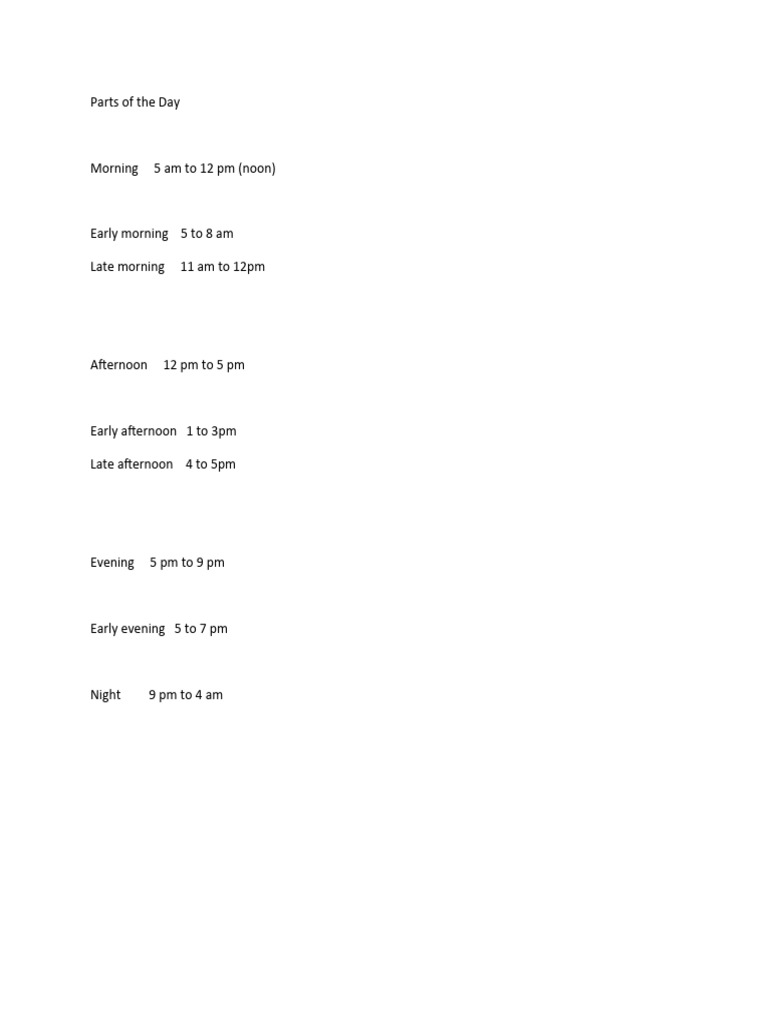 Parts of the Day

Morning 5 am to 12 pm (noon)

Early morning 5 to 8 am

Late morning 11 am to 12pm

Afternoon 12 pm to 5 pm

Early afternoon 1 to 3pm

Late afternoon 4 to 5pm

Evening 5 pm to 9 pm

Early evening 5 to 7 pm

Night 9 pm to 4 am